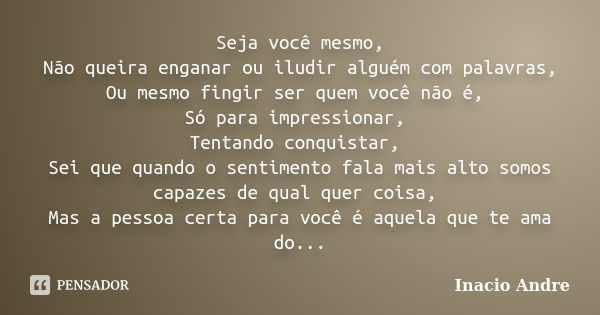 Seja você mesmo,
Não queira enganar ou iludir alguém com palavras,
Ou mesmo fingir ser quem você não é,
Só para impressionar,
Tentando conquistar,
Sei que quando o sentimento fala mais alto somos capazes de qual quer coisa,
Mas a pessoa certa para você é aquela que te ama do...

PENSADOR

Inacio Andre